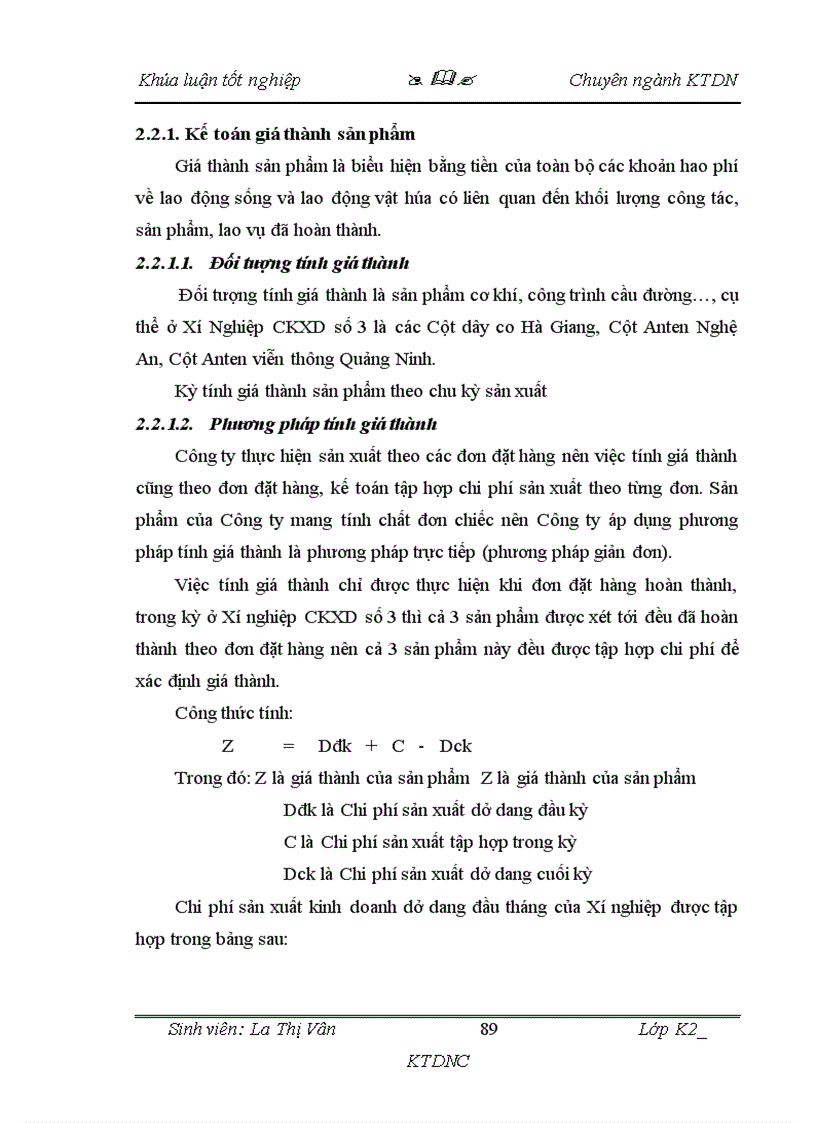 Khúa luận tốt nghiệp Chuyên ngành KTDN

2.2.1. Kế toán giá thành sản phẩm

Giá thành sản phẩm là biểu hiện bằng tiền của toàn bộ các khoản hao phí về lao động sống và lao động vật húa có liên quan đến khối lượng công tác, sản phẩm, lao vụ đã hoàn thành.

2.2.1.1. Đối tượng tính giá thành

Đối tượng tính giá thành là sản phẩm cơ khí, công trình cầu đường…, cụ thể ở Xí Nghiệp CKXD số 3 là các Cột dây co Hà Giang, Cột Anten Nghệ An, Cột Anten viễn thông Quảng Ninh.

Kỳ tính giá thành sản phẩm theo chu kỳ sản xuất

2.2.1.2. Phương pháp tính giá thành

Công ty thực hiện sản xuất theo các đơn đặt hàng nên việc tính giá thành cũng theo đơn đặt hàng, kế toán tập hợp chi phí sản xuất theo từng đơn. Sản phẩm của Công ty mang tính chất đơn chiếc nên Công ty áp dụng phương pháp tính giá thành là phương pháp trực tiếp (phương pháp giản đơn).

Việc tính giá thành chỉ được thực hiện khi đơn đặt hàng hoàn thành, trong kỳ ở Xí nghiệp CKXD số 3 thì cả 3 sản phẩm được xét tới đều đã hoàn thành theo đơn đặt hàng nên cả 3 sản phẩm này đều được tập hợp chi phí để xác định giá thành.

Công thức tính:

Z = Dđk + C - Dck

Trong đó: Z là giá thành của sản phẩm Z là giá thành của sản phẩm

Dđk là Chi phí sản xuất dở dang đầu kỳ

C là Chi phí sản xuất tập hợp trong kỳ

Dck là Chi phí sản xuất dở dang cuối kỳ

Chi phí sản xuất kinh doanh dở dang đầu tháng của Xí nghiệp được tập hợp trong bảng sau:

Sinh viên: La Thị Vân 89 Lớp K2_ KTDNC